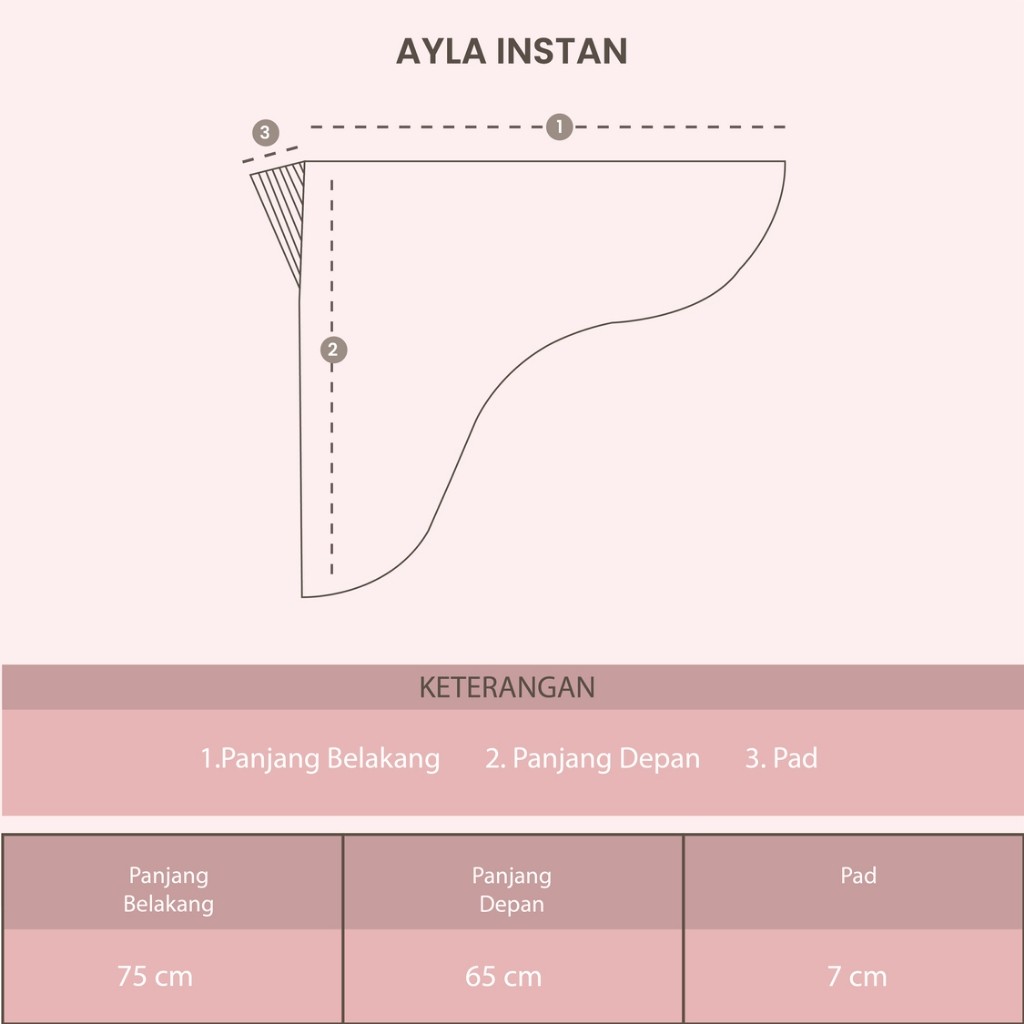 AYLA INSTAN

3
1
2

KETERANGAN

1.Panjang Belakang 2. Panjang Depan 3. Pad

| Panjang Belakang | Panjang Depan | Pad |
|---|---|---|
| 75 cm | 65 cm | 7 cm |